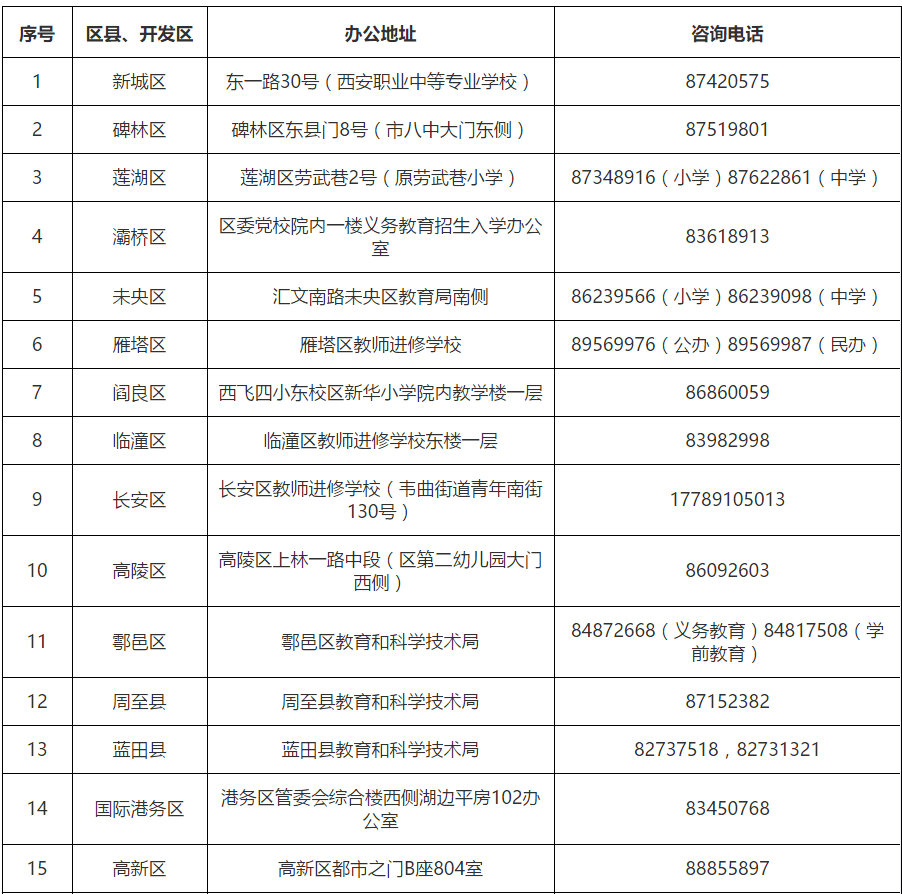 | 序号 | 区县、开发区 | 办公地址 | 咨询电话 |
|---|---|---|---|
| 1 | 新城区 | 东一路30号（西安职业中等专业学校） | 87420575 |
| 2 | 碑林区 | 碑林区东县门8号（市八中大门东侧） | 87519801 |
| 3 | 莲湖区 | 莲湖区劳武巷2号（原劳武巷小学） | 87348916（小学）87622861（中学） |
| 4 | 灞桥区 | 区委党校院内一楼义务教育招生入学办公室 | 83618913 |
| 5 | 未央区 | 汇文南路未央区教育局南侧 | 86239566（小学）86239098（中学） |
| 6 | 雁塔区 | 雁塔区教师进修学校 | 89569976（公办）89569987（民办） |
| 7 | 阎良区 | 西飞四小东校区新华小学院内教学楼一层 | 86860059 |
| 8 | 临潼区 | 临潼区教师进修学校东楼一层 | 83982998 |
| 9 | 长安区 | 长安区教师进修学校（韦曲街道青年南街130号） | 17789105013 |
| 10 | 高陵区 | 高陵区上林一路中段（区第二幼儿园大门西侧） | 86092603 |
| 11 | 鄠邑区 | 鄠邑区教育和科学技术局 | 84872668（义务教育）84817508（学前教育） |
| 12 | 周至县 | 周至县教育和科学技术局 | 87152382 |
| 13 | 蓝田县 | 蓝田县教育和科学技术局 | 82737518，82731321 |
| 14 | 国际港务区 | 港务区管委会综合楼西侧湖边平房102办公室 | 83450768 |
| 15 | 高新区 | 高新区都市之门B座804室 | 88855897 |